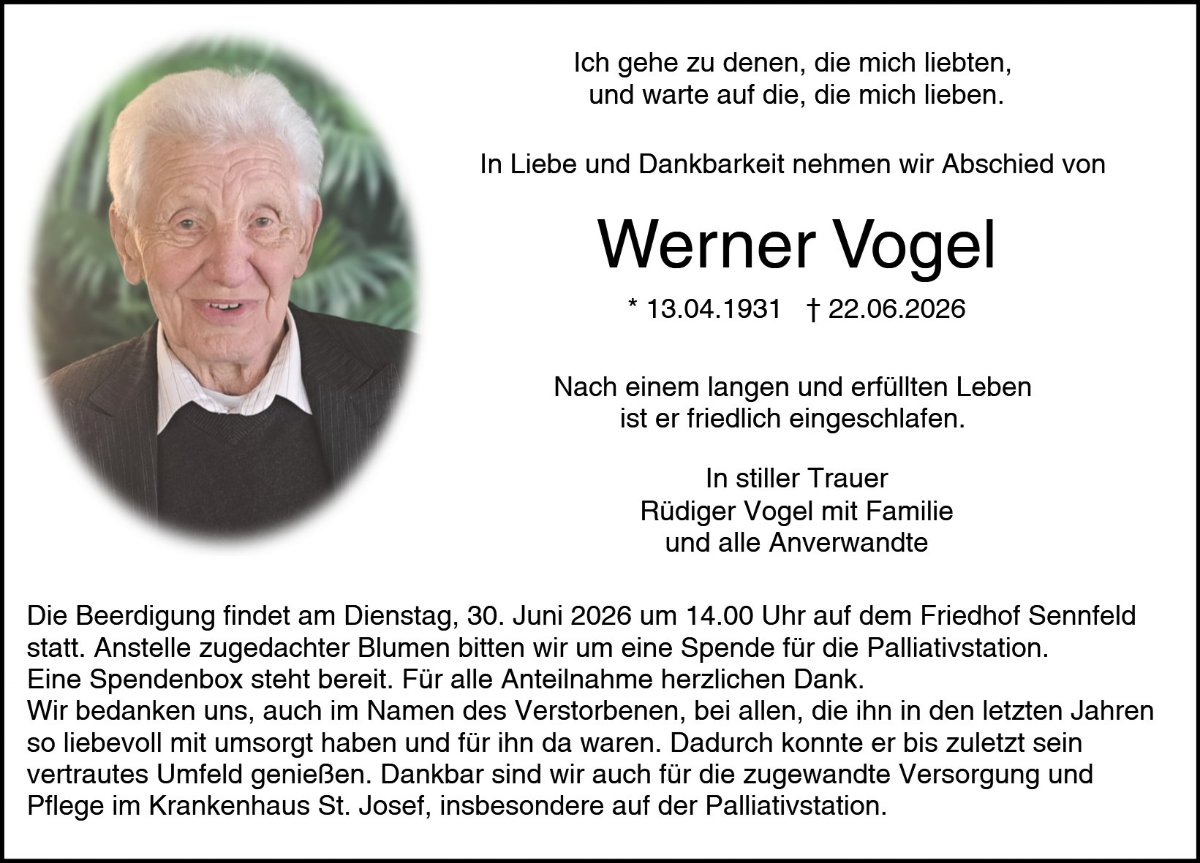 Ich gehe zu denen, die mich liebten,
und warte auf die, die mich lieben.

In Liebe und Dankbarkeit nehmen wir Abschied von

Werner Vogel

* 13.04.1931 † 22.06.2026

Nach einem langen und erfüllten Leben
ist er friedlich eingeschlafen.

In stiller Trauer
Rüdiger Vogel mit Familie
und alle Anverwandte

Die Beerdigung findet am Dienstag, 30. Juni 2026 um 14.00 Uhr auf dem Friedhof Sennfeld statt. Anstelle zugedachter Blumen bitten wir um eine Spende für die Palliativstation.
Eine Spendenbox steht bereit. Für alle Anteilnahme herzlichen Dank.
Wir bedanken uns, auch im Namen des Verstorbenen, bei allen, die ihn in den letzten Jahren so liebevoll mit umsorgt haben und für ihn da waren. Dadurch konnte er bis zuletzt sein vertrautes Umfeld genießen. Dankbar sind wir auch für die zugewandte Versorgung und Pflege im Krankenhaus St. Josef, insbesondere auf der Palliativstation.